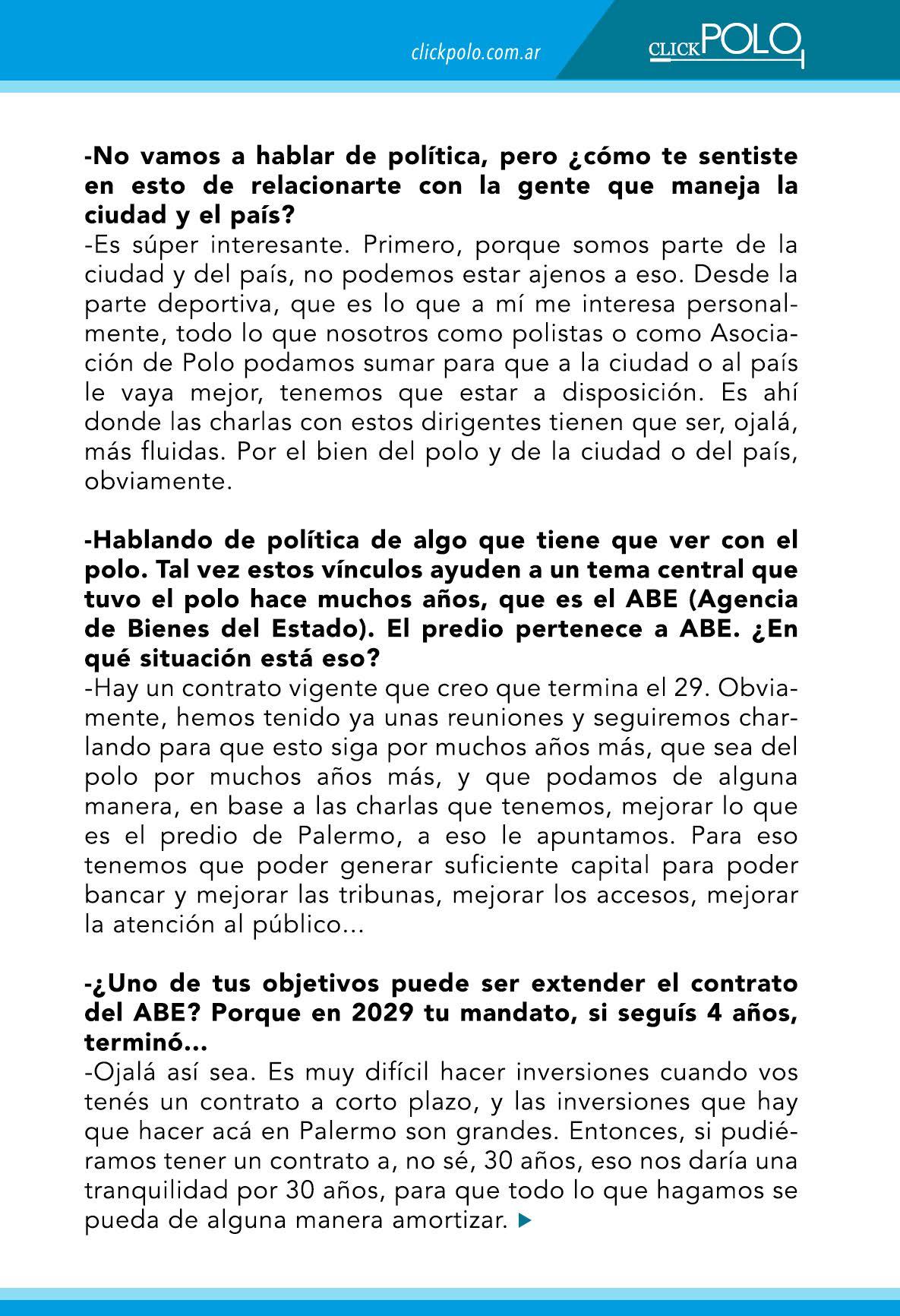 clickpolo.com.ar

CLICKPOLO

-No vamos a hablar de política, pero ¿cómo te sentiste en esto de relacionarte con la gente que maneja la ciudad y el país?
-Es súper interesante. Primero, porque somos parte de la ciudad y del país, no podemos estar ajenos a eso. Desde la parte deportiva, que es lo que a mí me interesa personalmente, todo lo que nosotros como polistas o como Asociación de Polo podamos sumar para que a la ciudad o al país le vaya mejor, tenemos que estar a disposición. Es ahí donde las charlas con estos dirigentes tienen que ser, ojalá, más fluidas. Por el bien del polo y de la ciudad o del país, obviamente.

-Hablando de política de algo que tiene que ver con el polo. Tal vez estos vínculos ayuden a un tema central que tuvo el polo hace muchos años, que es el ABE (Agencia de Bienes del Estado). El predio pertenece a ABE. ¿En qué situación está eso?
-Hay un contrato vigente que creo que termina el 29. Obviamente, hemos tenido ya unas reuniones y seguiremos charlando para que esto siga por muchos años más, que sea del polo por muchos años más, y que podamos de alguna manera, en base a las charlas que tenemos, mejorar lo que es el predio de Palermo, a eso le apuntamos. Para eso tenemos que poder generar suficiente capital para poder bancar y mejorar las tribunas, mejorar los accesos, mejorar la atención al público...

-¿Uno de tus objetivos puede ser extender el contrato del ABE? Porque en 2029 tu mandato, si seguís 4 años, terminó...
-Ojalá así sea. Es muy difícil hacer inversiones cuando vos tenés un contrato a corto plazo, y las inversiones que hay que hacer acá en Palermo son grandes. Entonces, si pudiéramos tener un contrato a, no sé, 30 años, eso nos daría una tranquilidad por 30 años, para que todo lo que hagamos se pueda de alguna manera amortizar.